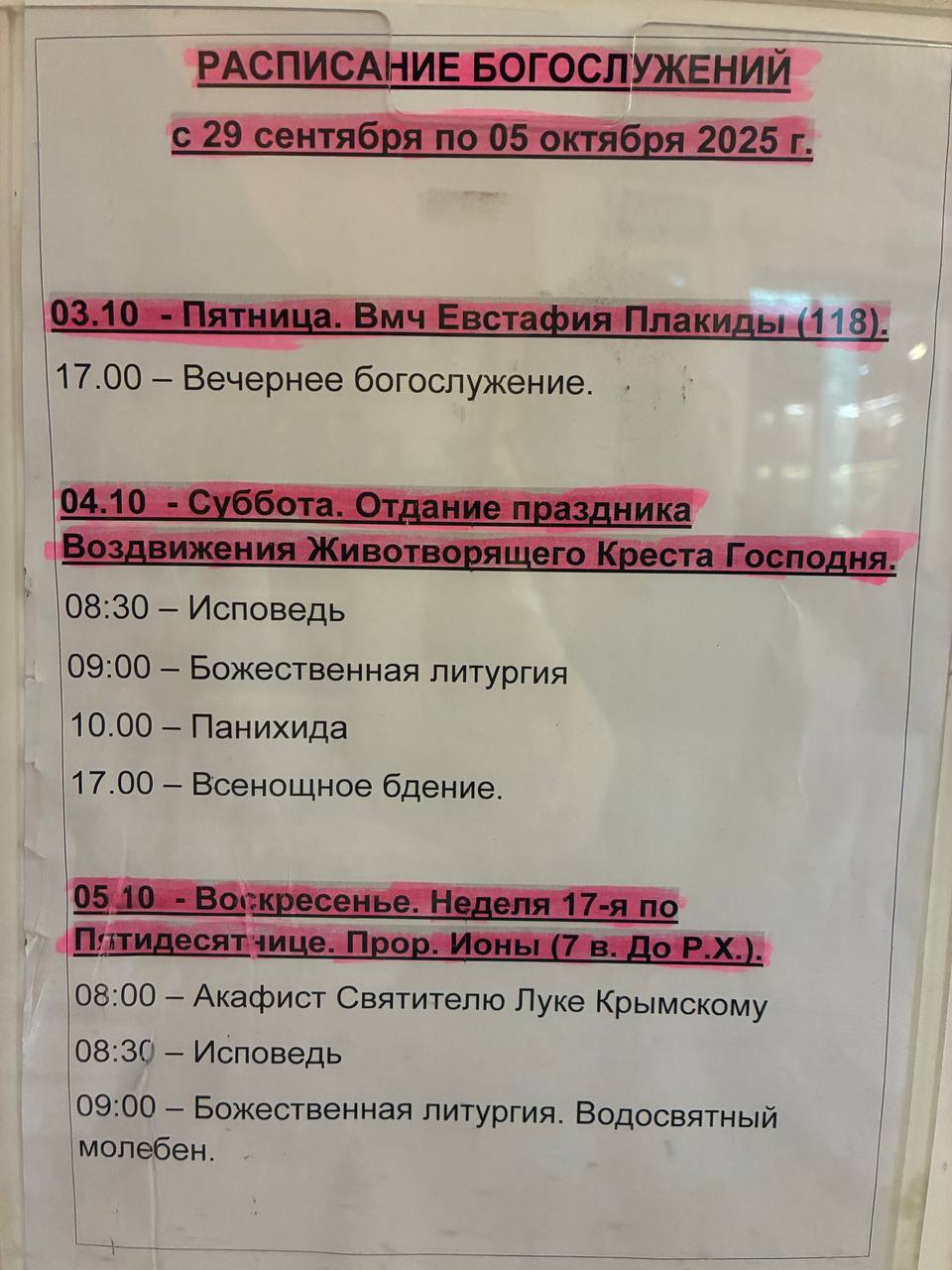 РАСПИСАНИЕ БОГОСЛУЖЕНИЙ

с 29 сентября по 05 октября 2025 г.

03.10 - Пятница. Вмч Евстафия Плакиды (118).

17.00 – Вечернее богослужение.

04.10 - Суббота. Отдание праздника Воздвижения Животворящего Креста Господня.

08:30 – Исповедь

09:00 – Божественная литургия

10.00 – Панихида

17.00 – Всенощное бдение.

05.10 - Воскресенье. Неделя 17-я по Пятидесятнице. Прор. Ионы (7 в. До Р.Х.).

08:00 – Акафист Святителю Луке Крымскому

08:30 – Исповедь

09:00 – Божественная литургия. Водосвятный молебен.